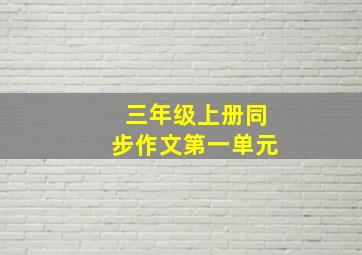 三年级上册同步作文第一单元